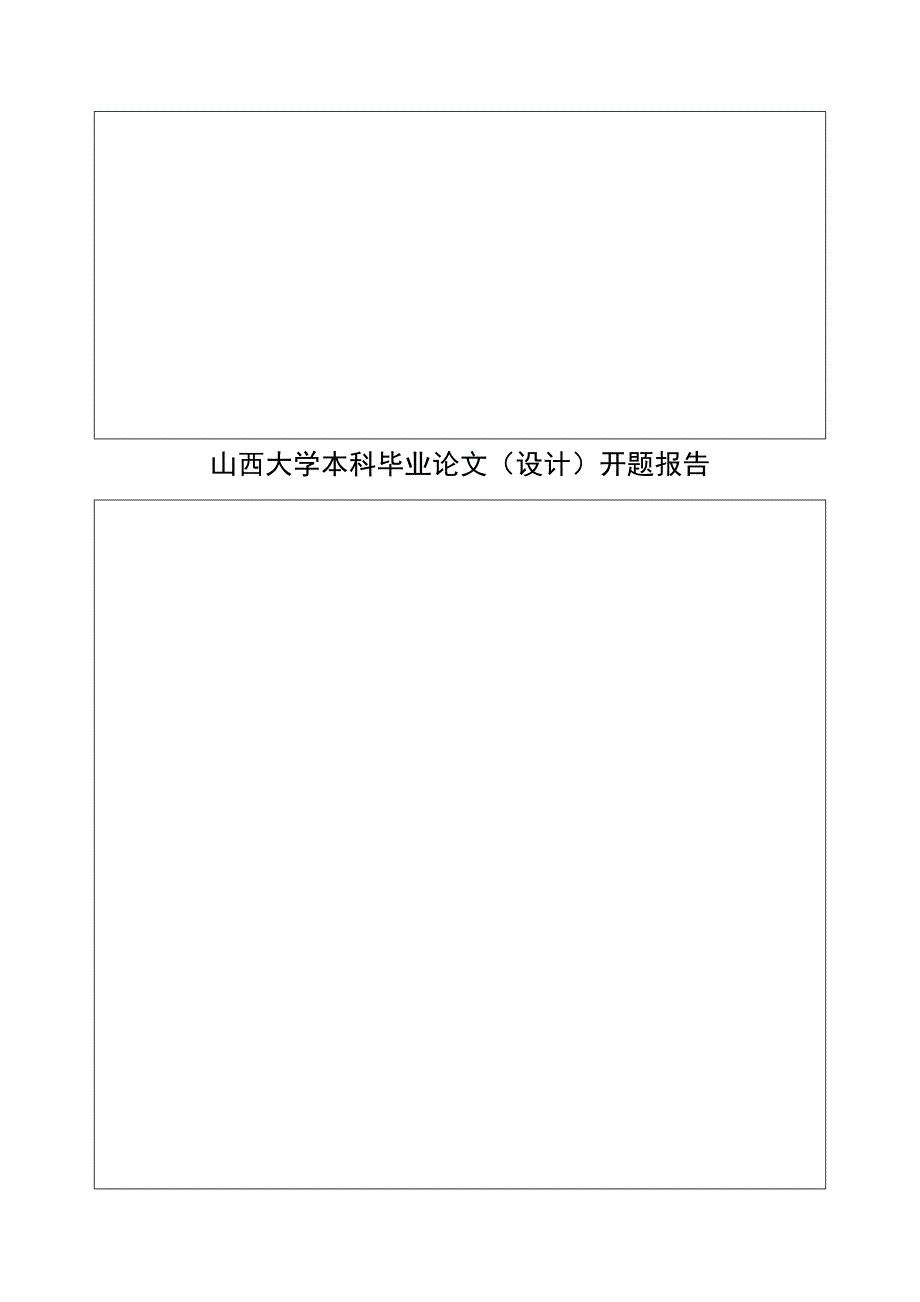 山西大学本科毕业论文（设计）开题报告